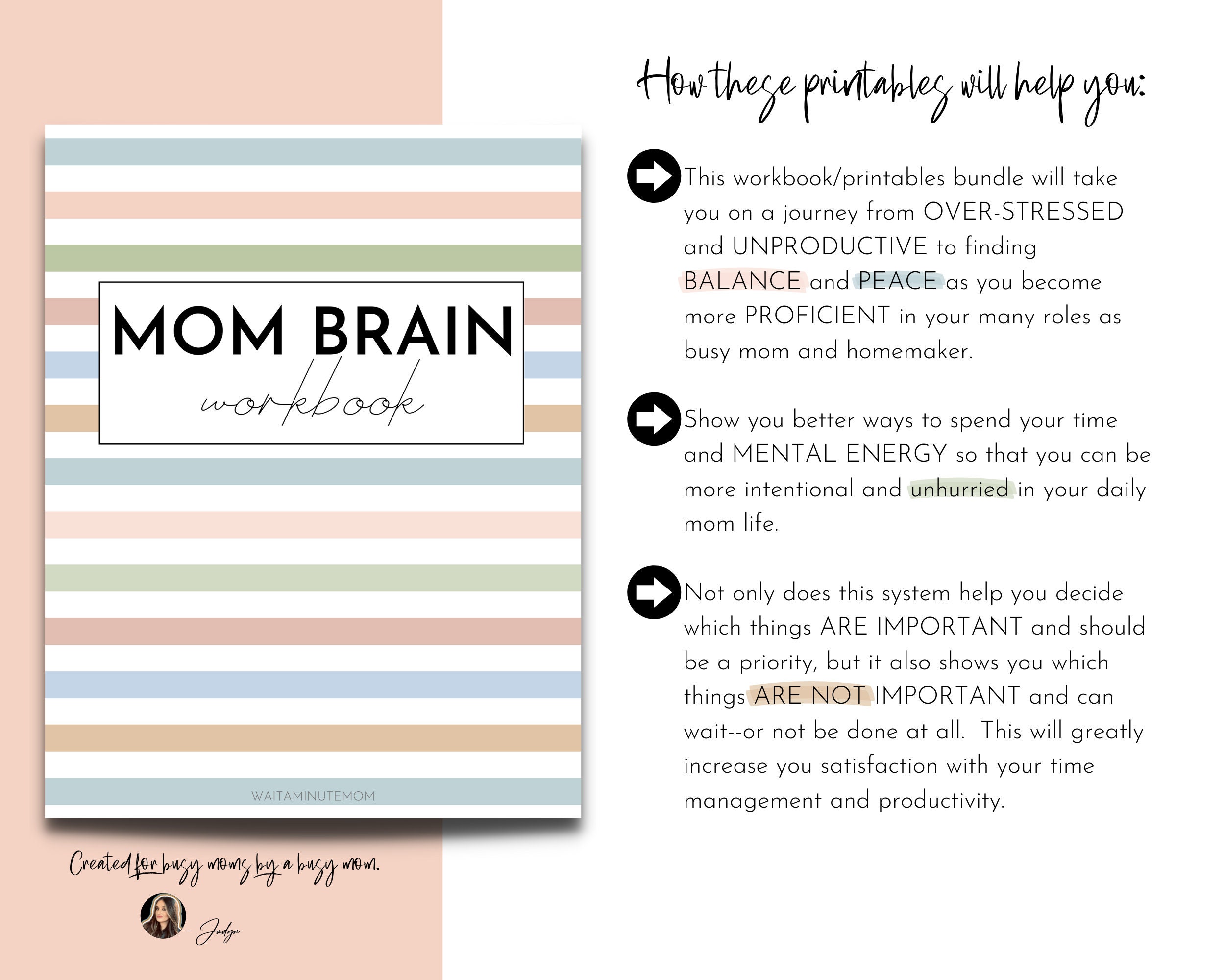 MOM BRAIN
workbook

WAITAMINUTEMOM

Created for busy moms by a busy mom.

- Jadyn

How these printables will help you:

This workbook/printables bundle will take you on a journey from OVER-STRESSED and UNPRODUCTIVE to finding BALANCE and PEACE as you become more PROFICIENT in your many roles as busy mom and homemaker.

Show you better ways to spend your time and MENTAL ENERGY so that you can be more intentional and unhurried in your daily mom life.

Not only does this system help you decide which things ARE IMPORTANT and should be a priority, but it also shows you which things ARE NOT IMPORTANT and can wait--or not be done at all. This will greatly increase you satisfaction with your time management and productivity.